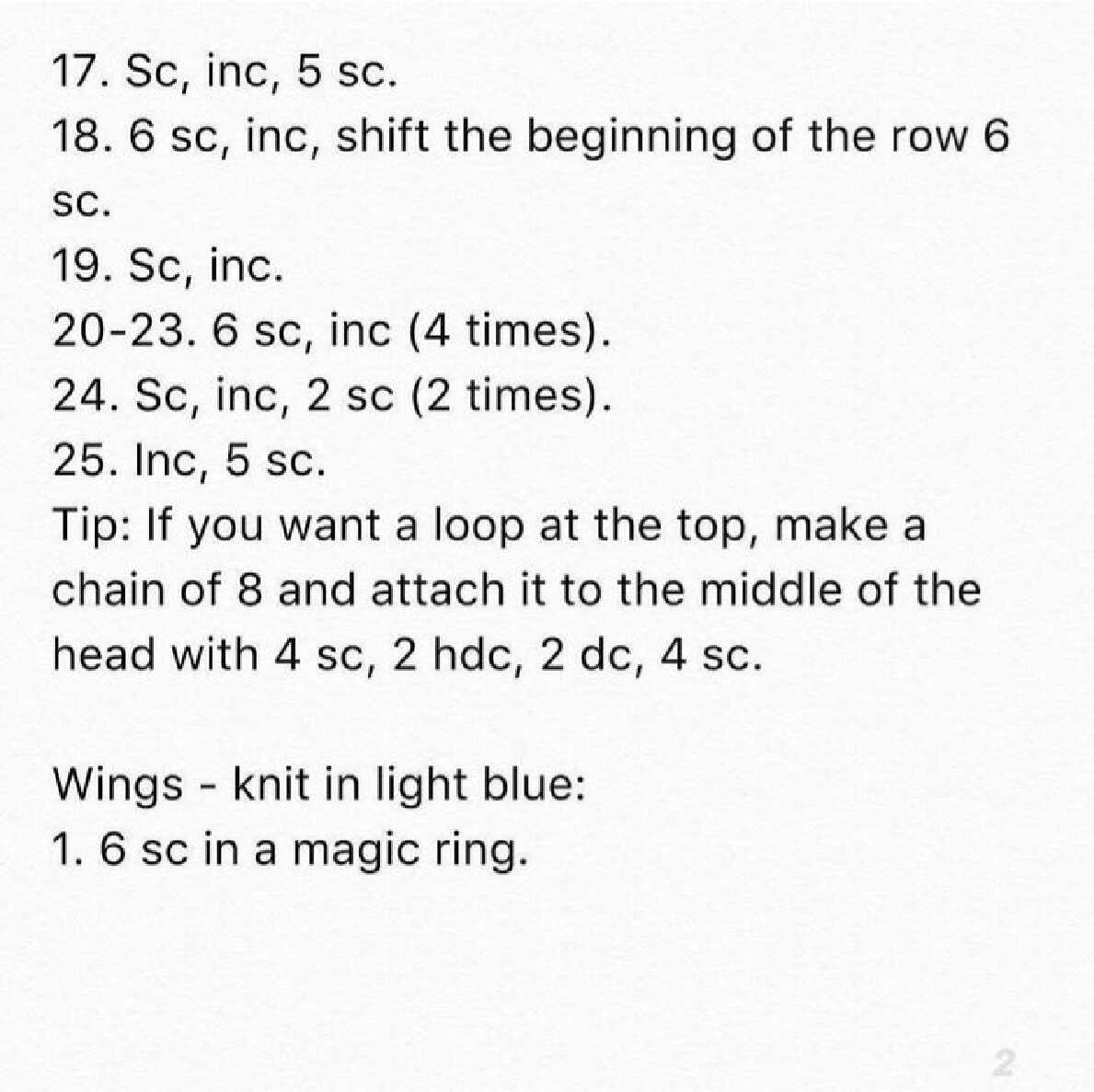 17. Sc, inc, 5 sc.
18. 6 sc, inc, shift the beginning of the row 6 sc.
19. Sc, inc.
20-23. 6 sc, inc (4 times).
24. Sc, inc, 2 sc (2 times).
25. Inc, 5 sc.
Tip: If you want a loop at the top, make a chain of 8 and attach it to the middle of the head with 4 sc, 2 hdc, 2 dc, 4 sc.

Wings - knit in light blue:
1. 6 sc in a magic ring.

2